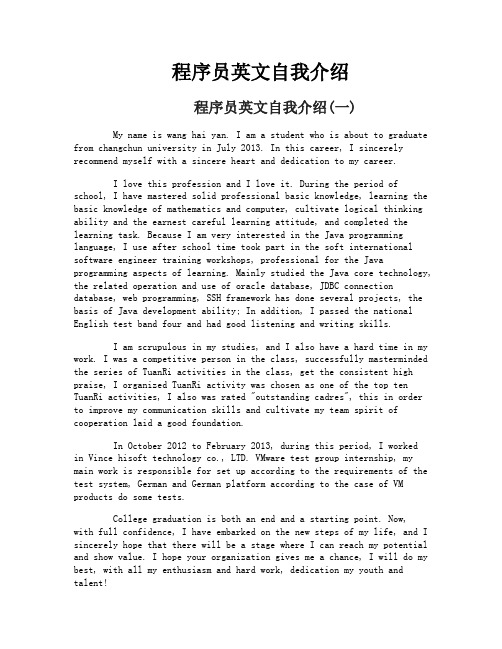 程序员英文自我介绍

程序员英文自我介绍(一)

My name is wang hai yan. I am a student who is about to graduate from changchun university in July 2013. In this career, I sincerely recommend myself with a sincere heart and dedication to my career.

I love this profession and I love it. During the period of school, I have mastered solid professional basic knowledge, learning the basic knowledge of mathematics and computer, cultivate logical thinking ability and the earnest careful learning attitude, and completed the learning task. Because I am very interested in the Java programming language, I use after school time took part in the soft international software engineer training workshops, professional for the Java programming aspects of learning. Mainly studied the Java core technology, the related operation and use of oracle database, JDBC connection database, web programming, SSH framework has done several projects, the basis of Java development ability; In addition, I passed the national English test band four and had good listening and writing skills.

I am scrupulous in my studies, and I also have a hard time in my work. I was a competitive person in the class, successfully masterminded the series of TuanRi activities in the class, get the consistent high praise, I organized TuanRi activity was chosen as one of the top ten TuanRi activities, I also was rated "outstanding cadres", this in order to improve my communication skills and cultivate my team spirit of cooperation laid a good foundation.

In October 2012 to February 2013, during this period, I worked in Vince hisoft technology co., LTD. VMware test group internship, my main work is responsible for set up according to the requirements of the test system, German and German platform according to the case of VM products do some tests.

College graduation is both an end and a starting point. Now, with full confidence, I have embarked on the new steps of my life, and I sincerely hope that there will be a stage where I can reach my potential and show value. I hope your organization gives me a chance, I will do my best, with all my enthusiasm and hard work, dedication my youth and talent!